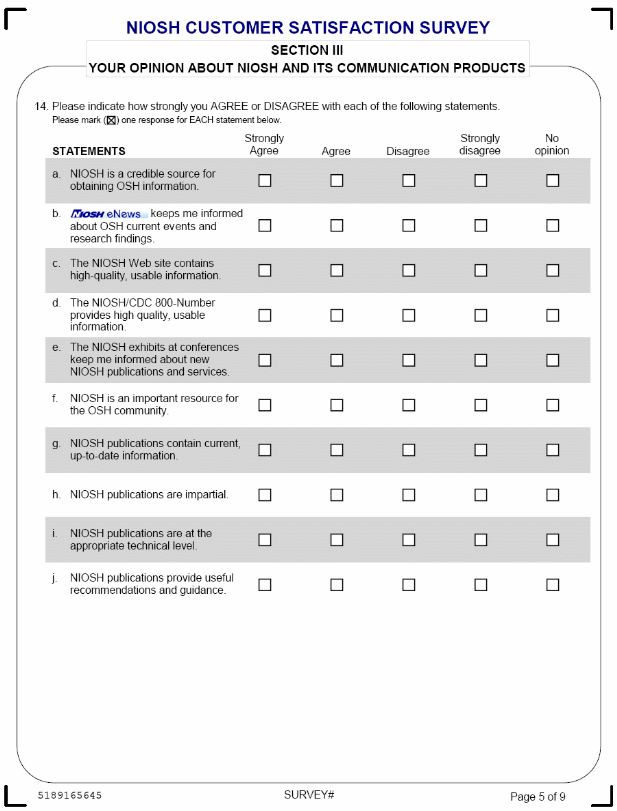 NIOSH CUSTOMER SATISFACTION SURVEY

SECTION III
YOUR OPINION ABOUT NIOSH AND ITS COMMUNICATION PRODUCTS

14. Please indicate how strongly you AGREE or DISAGREE with each of the following statements.
Please mark (☒) one response for EACH statement below.

| STATEMENTS | Strongly Agree | Agree | Disagree | Strongly disagree | No opinion |
|---|---|---|---|---|---|
| a. NIOSH is a credible source for obtaining OSH information. | ☐ | ☐ | ☐ | ☐ | ☐ |
| b. NIOSH eNews keeps me informed about OSH current events and research findings. | ☐ | ☐ | ☐ | ☐ | ☐ |
| c. The NIOSH Web site contains high-quality, usable information. | ☐ | ☐ | ☐ | ☐ | ☐ |
| d. The NIOSH/CDC 800-Number provides high quality, usable information. | ☐ | ☐ | ☐ | ☐ | ☐ |
| e. The NIOSH exhibits at conferences keep me informed about new NIOSH publications and services. | ☐ | ☐ | ☐ | ☐ | ☐ |
| f. NIOSH is an important resource for the OSH community. | ☐ | ☐ | ☐ | ☐ | ☐ |
| g. NIOSH publications contain current, up-to-date information. | ☐ | ☐ | ☐ | ☐ | ☐ |
| h. NIOSH publications are impartial. | ☐ | ☐ | ☐ | ☐ | ☐ |
| i. NIOSH publications are at the appropriate technical level. | ☐ | ☐ | ☐ | ☐ | ☐ |
| j. NIOSH publications provide useful recommendations and guidance. | ☐ | ☐ | ☐ | ☐ | ☐ |

5189165645 SURVEY# Page 5 of 9